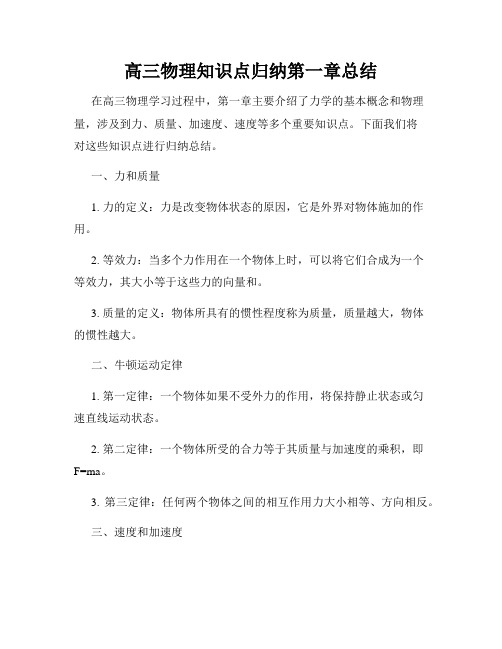 高三物理知识点归纳第一章总结

在高三物理学习过程中，第一章主要介绍了力学的基本概念和物理量，涉及到力、质量、加速度、速度等多个重要知识点。下面我们将对这些知识点进行归纳总结。

一、力和质量

1. 力的定义：力是改变物体状态的原因，它是外界对物体施加的作用。

2. 等效力：当多个力作用在一个物体上时，可以将它们合成为一个等效力，其大小等于这些力的向量和。

3. 质量的定义：物体所具有的惯性程度称为质量，质量越大，物体的惯性越大。

二、牛顿运动定律

1. 第一定律：一个物体如果不受外力的作用，将保持静止状态或匀速直线运动状态。

2. 第二定律：一个物体所受的合力等于其质量与加速度的乘积，即 $F=ma$。

3. 第三定律：任何两个物体之间的相互作用力大小相等、方向相反。

三、速度和加速度